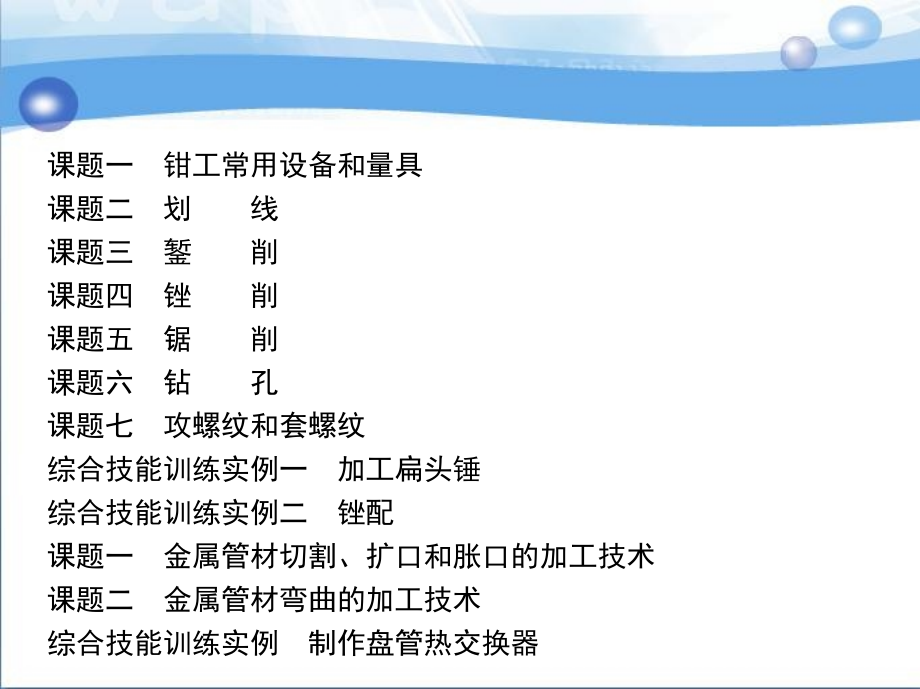 课题一　钳工常用设备和量具
课题二　划　　线
课题三　錾　　削
课题四　锉　　削
课题五　锯　　削
课题六　钻　　孔
课题七　攻螺纹和套螺纹
综合技能训练实例一　加工扁头锤
综合技能训练实例二　锉配
课题一　金属管材切割、扩口和胀口的加工技术
课题二　金属管材弯曲的加工技术
综合技能训练实例　制作盘管热交换器